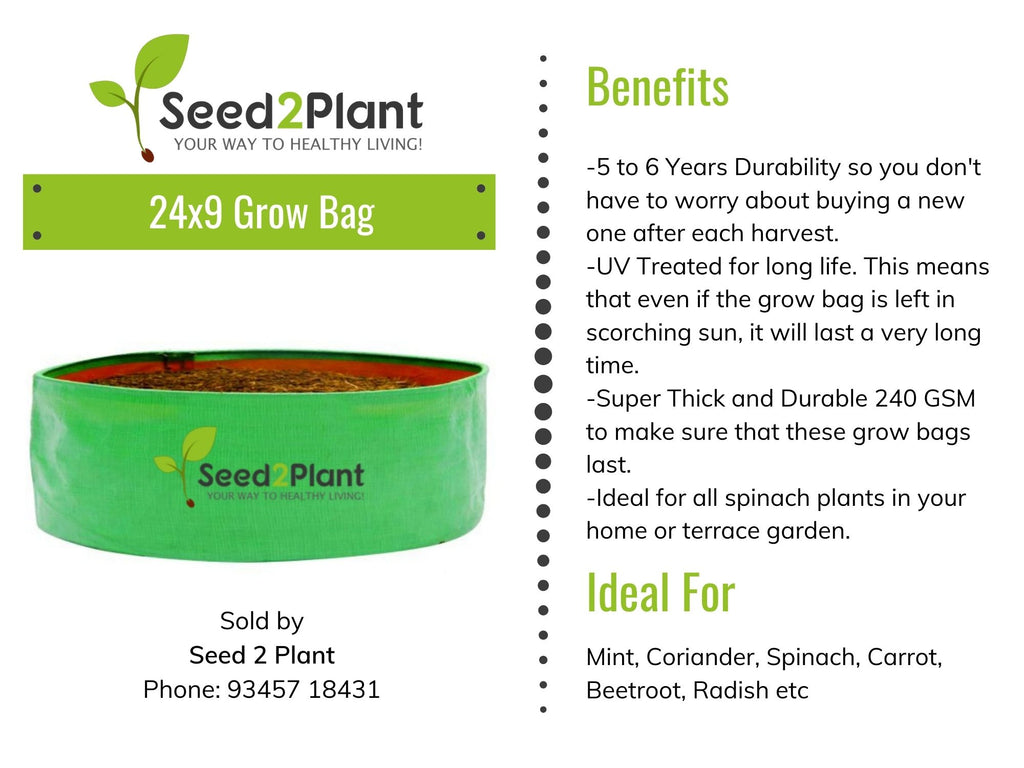 Seed2Plant
YOUR WAY TO HEALTHY LIVING!

24x9 Grow Bag

Seed2Plant
YOUR WAY TO HEALTHY LIVING!

Sold by
Seed 2 Plant
Phone: 93457 18431

Benefits

-5 to 6 Years Durability so you don't have to worry about buying a new one after each harvest.
-UV Treated for long life. This means that even if the grow bag is left in scorching sun, it will last a very long time.
-Super Thick and Durable 240 GSM to make sure that these grow bags last.
-Ideal for all spinach plants in your home or terrace garden.

Ideal For

Mint, Coriander, Spinach, Carrot, Beetroot, Radish etc